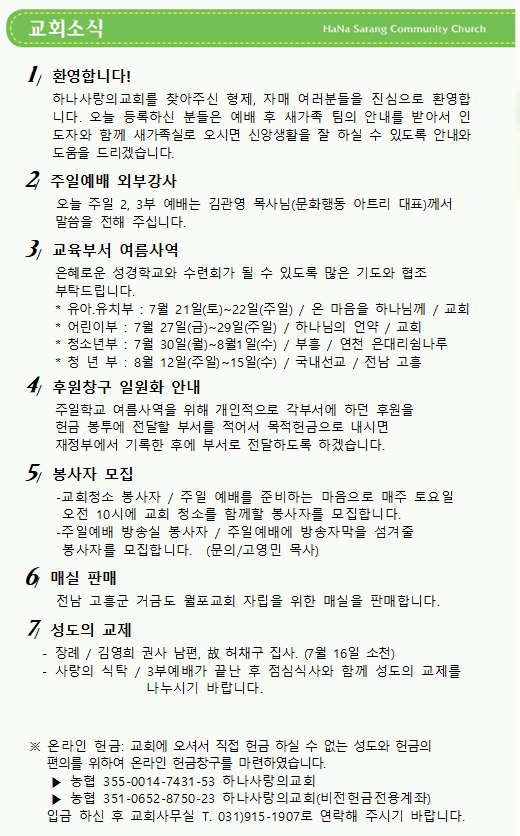 교회소식

HaNa Sarang Community Church

1/ 환영합니다!

하나사랑의교회를 찾아주신 형제, 자매 여러분들을 진심으로 환영합니다. 오늘 등록하신 분들은 예배 후 새가족 팀의 안내를 받아서 인도자와 함께 새가족실로 오시면 신앙생활을 잘 하실 수 있도록 안내와 도움을 드리겠습니다.

2/ 주일예배 외부강사

오늘 주일 2, 3부 예배는 김관영 목사님(문화행동 아트리 대표)께서 말씀을 전해 주십니다.

3/ 교육부서 여름사역

은혜로운 성경학교와 수련회가 될 수 있도록 많은 기도와 협조 부탁드립니다.

* 유아.유치부 : 7월 21일(토)~22일(주일) / 온 마음을 하나님께 / 교회
* 어린이부 : 7월 27일(금)~29일(주일) / 하나님의 언약 / 교회
* 청소년부 : 7월 30일(월)~8월1일(수) / 부흥 / 연천 은대리쉼나루
* 청 년 부 : 8월 12일(주일)~15일(수) / 국내선교 / 전남 고흥

4/ 후원창구 일원화 안내

주일학교 여름사역을 위해 개인적으로 각부서에 하던 후원을 헌금 봉투에 전달할 부서를 적어서 목적헌금으로 내시면 재정부에서 기록한 후에 부서로 전달하도록 하겠습니다.

5/ 봉사자 모집

-교회청소 봉사자 / 주일 예배를 준비하는 마음으로 매주 토요일 오전 10시에 교회 청소를 함께할 봉사자를 모집합니다.
-주일예배 방송실 봉사자 / 주일예배에 방송자막을 섬겨줄 봉사자를 모집합니다. (문의/고영민 목사)

6/ 매실 판매

전남 고흥군 거금도 월포교회 자립을 위한 매실을 판매합니다.

7/ 성도의 교제

- 장례 / 김영희 권사 남편, 故 허채구 집사. (7월 16일 소천)
- 사랑의 식탁 / 3부예배가 끝난 후 점심식사와 함께 성도의 교제를 나누시기 바랍니다.

※ 온라인 헌금: 교회에 오셔서 직접 헌금 하실 수 없는 성도와 헌금의 편의를 위하여 온라인 헌금창구를 마련하였습니다.
▶ 농협 355-0014-7431-53 하나사랑의교회
▶ 농협 351-0652-8750-23 하나사랑의교회(비전헌금전용계좌)
입금 하신 후 교회사무실 T. 031)915-1907로 연락해 주시기 바랍니다.